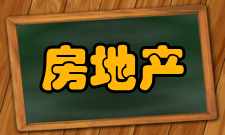 房地产